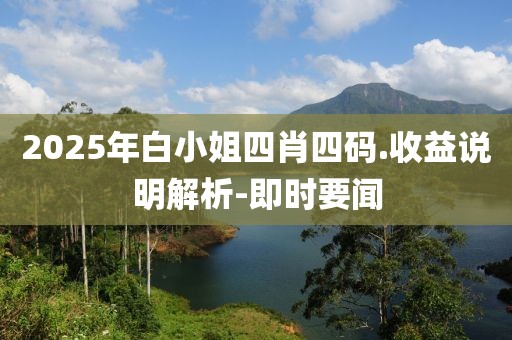 2025年白小姐四肖四码.收益说明解析-即时要闻